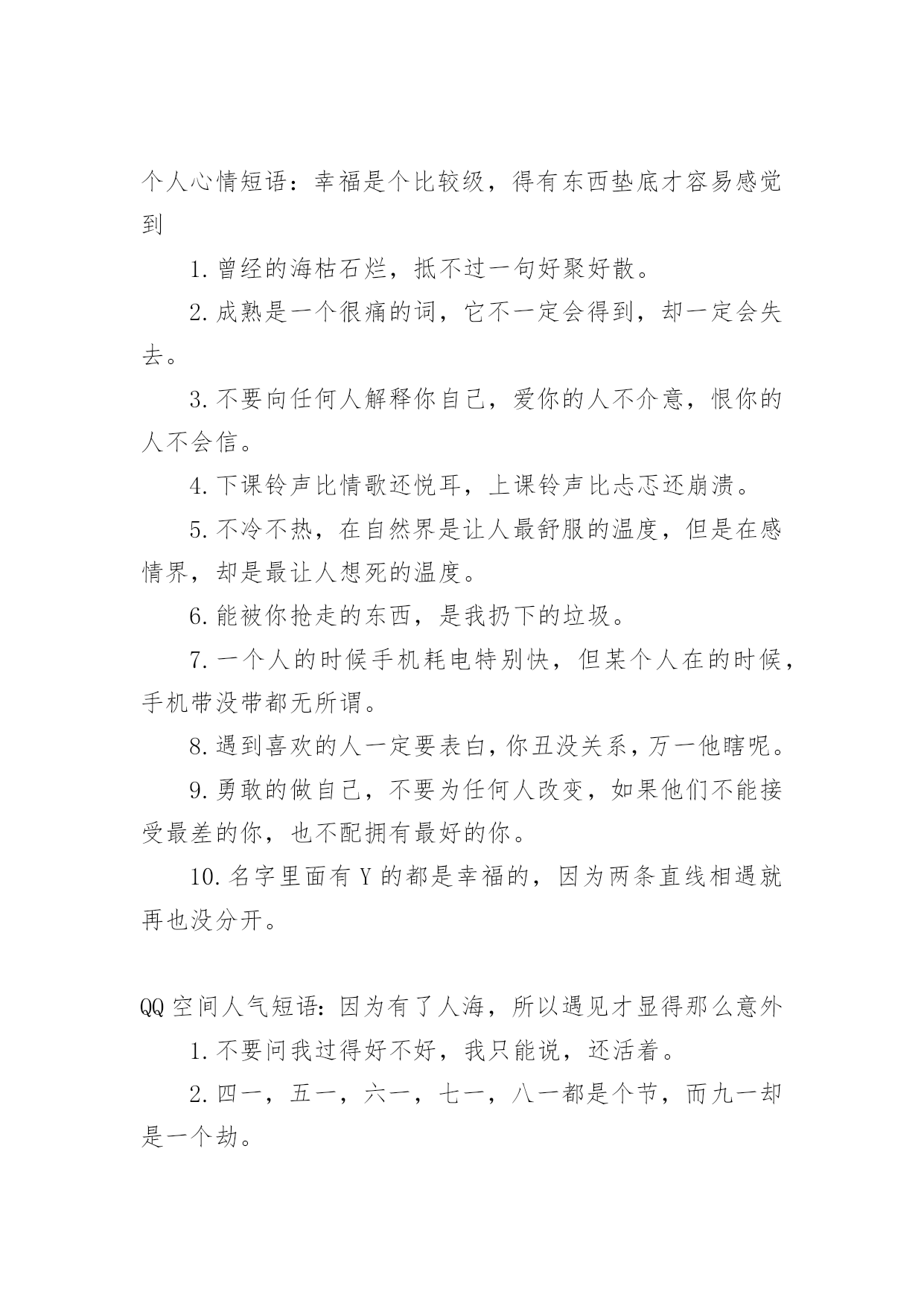 个人心情短语：幸福是个比较级，得有东西垫底才容易感觉到

1.曾经的海枯石烂，抵不过一句好聚好散。

2.成熟是一个很痛的词，它不一定会得到，却一定会失去。

3.不要向任何人解释你自己，爱你的人不介意，恨你的人不会信。

4.下课铃声比情歌还悦耳，上课铃声比忐忑还崩溃。

5.不冷不热，在自然界是让人最舒服的温度，但是在感情界，却是最让人想死的温度。

6.能被你抢走的东西，是我扔下的垃圾。

7.一个人的时候手机耗电特别快，但某个人在的时候，手机带没带都无所谓。

8.遇到喜欢的人一定要表白，你丑没关系，万一他瞎呢。

9.勇敢的做自己，不要为任何人改变，如果他们不能接受最差的你，也不配拥有最好的你。

10.名字里面有Y的都是幸福的，因为两条直线相遇就再也没分开。

QQ空间人气短语：因为有了人海，所以遇见才显得那么意外

1.不要问我过得好不好，我只能说，还活着。

2.四一，五一，六一，七一，八一都是个节，而九一却是一个劫。